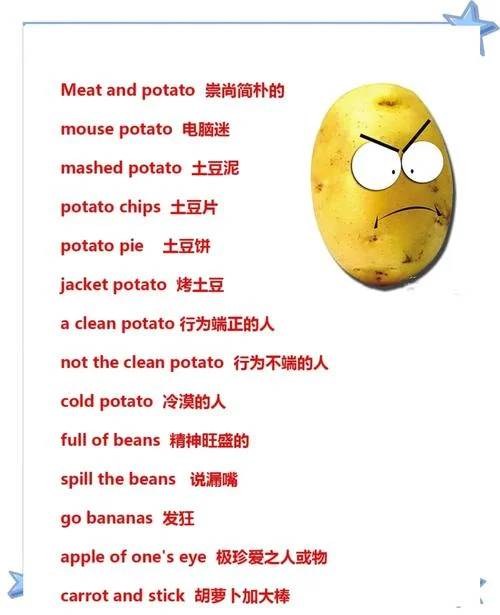 Meat and potato 崇尚简朴的

mouse potato 电脑迷

mashed potato 土豆泥

potato chips 土豆片

potato pie 土豆饼

jacket potato 烤土豆

a clean potato 行为端正的人

not the clean potato 行为不端的人

cold potato 冷漠的人

full of beans 精神旺盛的

spill the beans 说漏嘴

go bananas 发狂

apple of one's eye 极珍爱之人或物

carrot and stick 胡萝卜加大棒